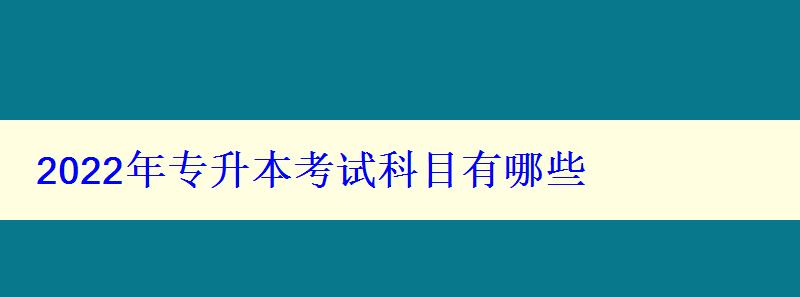 2022年专升本考试科目有哪些